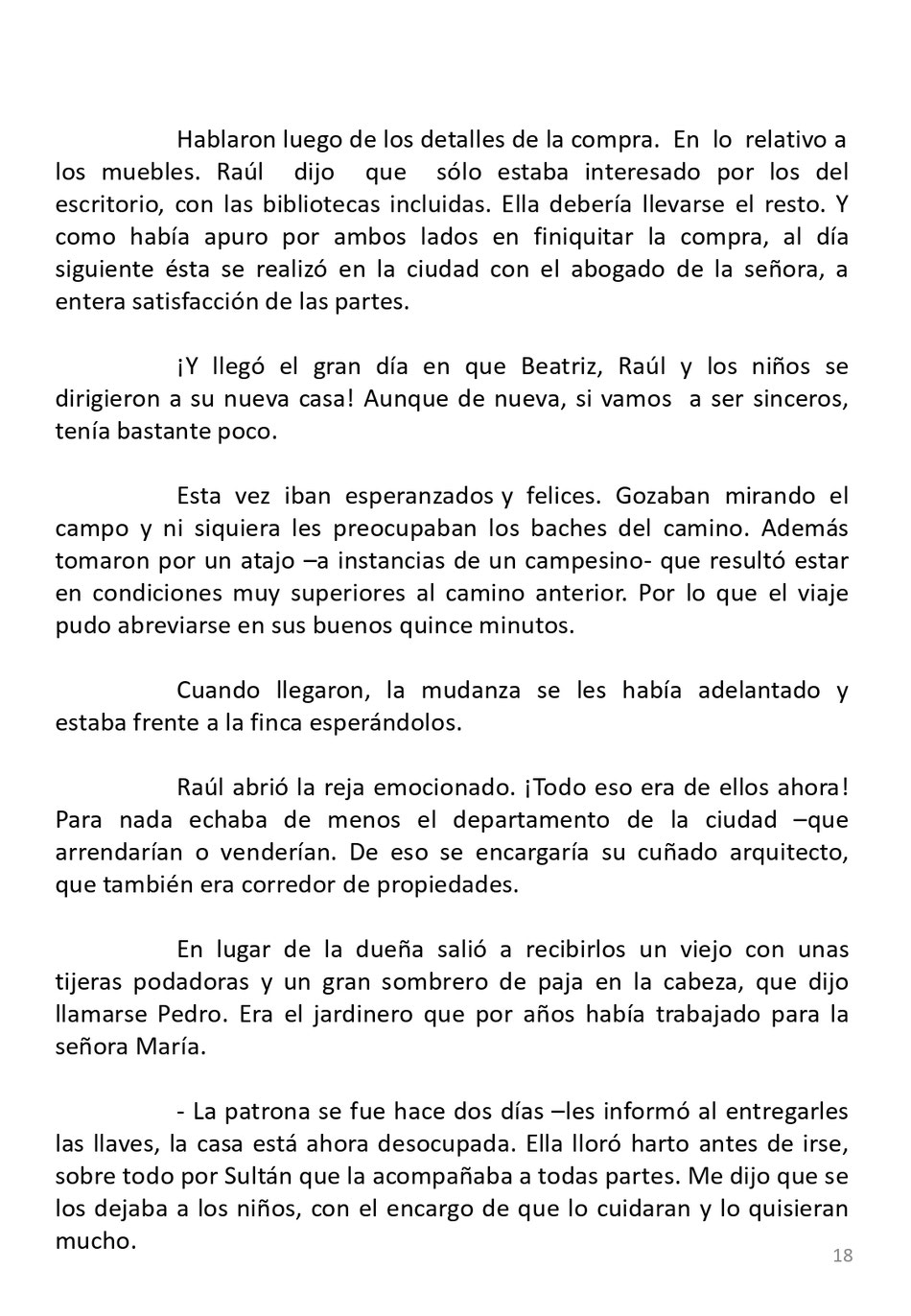 Hablaron luego de los detalles de la compra. En lo relativo a los muebles. Raúl dijo que sólo estaba interesado por los del escritorio, con las bibliotecas incluidas. Ella debería llevarse el resto. Y como había apuro por ambos lados en finiquitar la compra, al día siguiente ésta se realizó en la ciudad con el abogado de la señora, a entera satisfacción de las partes.

¡Y llegó el gran día en que Beatriz, Raúl y los niños se dirigieron a su nueva casa! Aunque de nueva, si vamos a ser sinceros, tenía bastante poco.

Esta vez iban esperanzados y felices. Gozaban mirando el campo y ni siquiera les preocupaban los baches del camino. Además tomaron por un atajo –a instancias de un campesino- que resultó estar en condiciones muy superiores al camino anterior. Por lo que el viaje pudo abreviarse en sus buenos quince minutos.

Cuando llegaron, la mudanza se les había adelantado y estaba frente a la finca esperándolos.

Raúl abrió la reja emocionado. ¡Todo eso era de ellos ahora! Para nada echaba de menos el departamento de la ciudad –que arrendarían o venderían. De eso se encargaría su cuñado arquitecto, que también era corredor de propiedades.

En lugar de la dueña salió a recibirlos un viejo con unas tijeras podadoras y un gran sombrero de paja en la cabeza, que dijo llamarse Pedro. Era el jardinero que por años había trabajado para la señora María.

- La patrona se fue hace dos días –les informó al entregarles las llaves, la casa está ahora desocupada. Ella lloró harto antes de irse, sobre todo por Sultán que la acompañaba a todas partes. Me dijo que se los dejaba a los niños, con el encargo de que lo cuidaran y lo quisieran mucho.

18